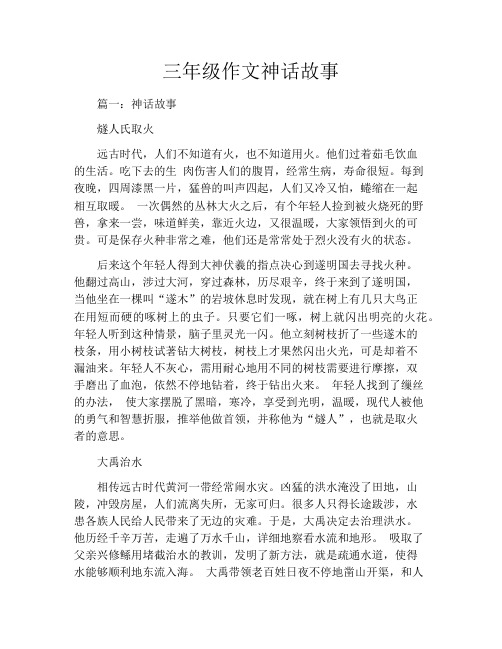 三年级作文神话故事

篇一：神话故事

燧人氏取火

远古时代，人们不知道有火，也不知道用火。他们过着茹毛饮血的生活。吃下去的生 肉伤害人们的腹胃，经常生病，寿命很短。每到夜晚，四周漆黑一片，猛兽的叫声四起，人们又冷又怕，蜷缩在一起相互取暖。 一次偶然的丛林大火之后，有个年轻人捡到被火烧死的野兽，拿来一尝，味道鲜美，靠近火边，又很温暖，大家领悟到火的可贵。可是保存火种非常之难，他们还是常常处于烈火没有火的状态。

后来这个年轻人得到大神伏羲的指点决心到遂明国去寻找火种。他翻过高山，涉过大河，穿过森林，历尽艰辛，终于来到了遂明国，当他坐在一棵叫“遂木”的岩坡休息时发现，就在树上有几只大鸟正在用短而硬的啄树上的虫子。只要它们一啄，树上就闪出明亮的火花。年轻人听到这种情景，脑子里灵光一闪。他立刻树枝折了一些遂木的枝条，用小树枝试著钻大树枝，树枝上才果然闪出火光，可是却着不漏油来。年轻人不灰心，需用耐心地用不同的树枝需要进行摩擦，双手磨出了血泡，依然不停地钻着，终于钻出火来。 年轻人找到了缫丝的办法， 使大家摆脱了黑暗，寒冷，享受到光明，温暖，现代人被他的勇气和智慧折服，推举他做首领，并称他为“燧人”，也就是取火者的意思。

大禹治水

相传远古时代黄河一带经常闹水灾。凶猛的洪水淹没了田地，山陵，冲毁房屋，人们流离失所，无家可归。很多人只得长途跋涉，水患各族人民给人民带来了无边的灾难。于是，大禹决定去治理洪水。他历经千辛万苦，走遍了万水千山，详细地察看水流和地形。 吸取了父亲兴修鲧用堵截治水的教训，发明了新方法，就是疏通水道，使得水能够顺利地东流入海。 大禹带领老百姓日夜不停地凿山开渠，和人